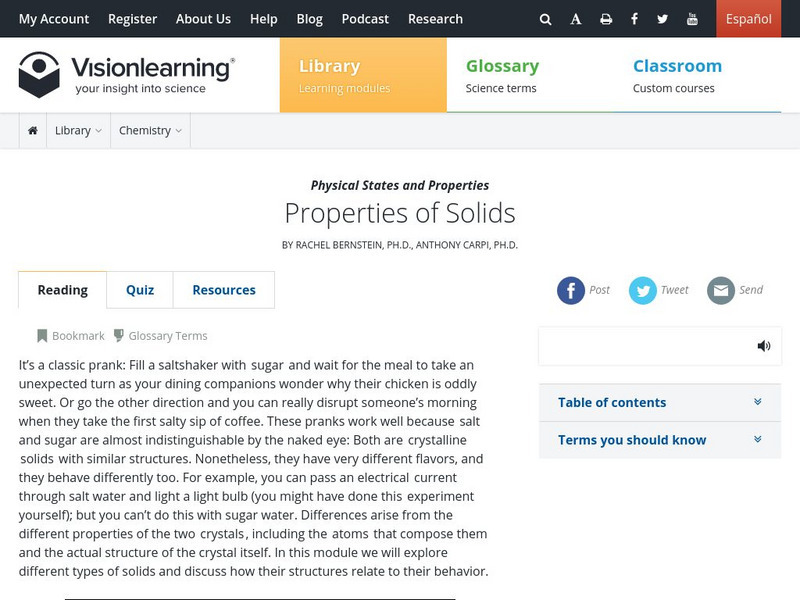 My Account Register About Us Help Blog Podcast Research Español

Visionlearning®
your insight into science

Library
Learning modules

Glossary
Science terms

Classroom
Custom courses

Library Chemistry

Physical States and Properties
Properties of Solids
BY RACHEL BERNSTEIN, PH.D., ANTHONY CARPI, PH.D.

Reading Quiz Resources

Post Tweet Send

Bookmark Glossary Terms

It's a classic prank: Fill a saltshaker with sugar and wait for the meal to take an unexpected turn as your dining companions wonder why their chicken is oddly sweet. Or go the other direction and you can really disrupt someone's morning when they take the first salty sip of coffee. These pranks work well because salt and sugar are almost indistinguishable by the naked eye: Both are crystalline solids with similar structures. Nonetheless, they have very different flavors, and they behave differently too. For example, you can pass an electrical current through salt water and light a light bulb (you might have done this experiment yourself); but you can't do this with sugar water. Differences arise from the different properties of the two crystals, including the atoms that compose them and the actual structure of the crystal itself. In this module we will explore different types of solids and discuss how their structures relate to their behavior.

Table of contents

Terms you should know